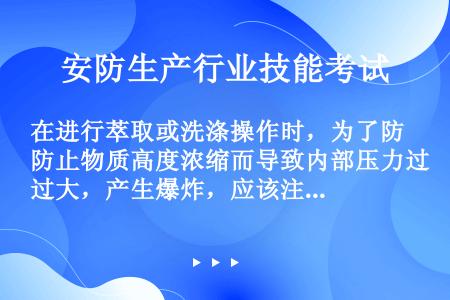 安防生产行业技能考试

在进行萃取或洗涤操作时，为了防防止物质高度浓缩而导致内部压力过过大，产生爆炸，应该注...

▶ ▶ ▶